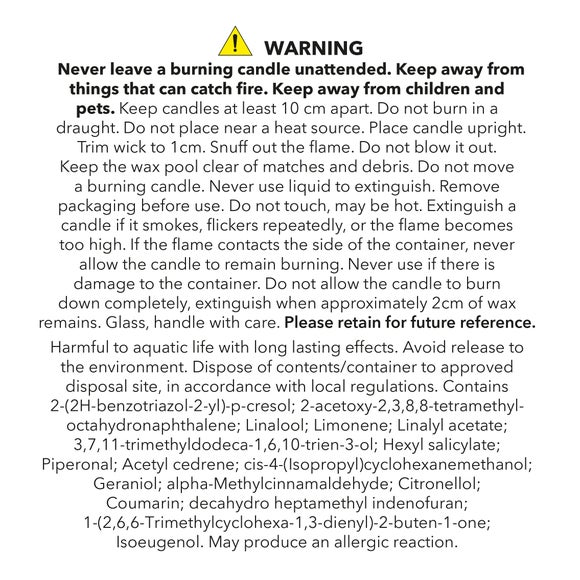 WARNING

Never leave a burning candle unattended. Keep away from things that can catch fire. Keep away from children and pets. Keep candles at least 10 cm apart. Do not burn in a draught. Do not place near a heat source. Place candle upright. Trim wick to 1cm. Snuff out the flame. Do not blow it out. Keep the wax pool clear of matches and debris. Do not move a burning candle. Never use liquid to extinguish. Remove packaging before use. Do not touch, may be hot. Extinguish a candle if it smokes, flickers repeatedly, or the flame becomes too high. If the flame contacts the side of the container, never allow the candle to remain burning. Never use if there is damage to the container. Do not allow the candle to burn down completely, extinguish when approximately 2cm of wax remains. Glass, handle with care. Please retain for future reference.

Harmful to aquatic life with long lasting effects. Avoid release to the environment. Dispose of contents/container to approved disposal site, in accordance with local regulations. Contains 2-(2H-benzotriazol-2-yl)-p-cresol; 2-acetoxy-2,3,8,8-tetramethyl-octahydronaphthalene; Linalool; Limonene; Linalyl acetate; 3,7,11-trimethyldodeca-1,6,10-trien-3-ol; Hexyl salicylate; Piperonal; Acetyl cedrene; cis-4-(Isopropyl)cyclohexanemethanol; Geraniol; alpha-Methylcinnamaldehyde; Citronellol; Coumarin; decahydro heptamethyl indenofuran; 1-(2,6,6-Trimethylcyclohexa-1,3-dienyl)-2-buten-1-one; Isoeugenol. May produce an allergic reaction.